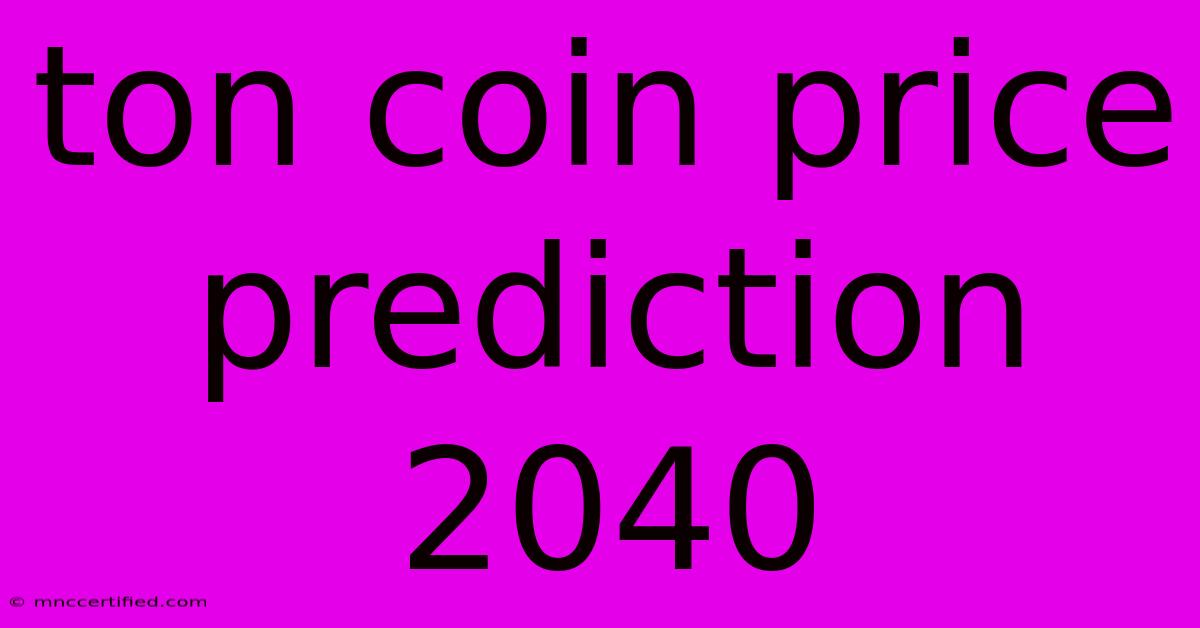 ton coin price prediction 2040

© mnccertified.com